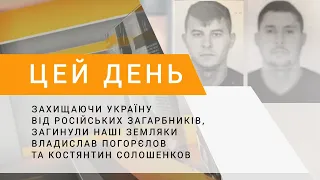 ЦЕЙ ДЕНЬ

ЗАХИЩАЮЧИ УКРАЇНУ ВІД РОСІЙСЬКИХ ЗАГАРБНИКІВ, ЗАГИНУЛИ НАШІ ЗЕМЛЯКИ ВЛАДИСЛАВ ПОГОРЄЛОВ ТА КОСТЯНТИН СОЛОШЕНКОВ